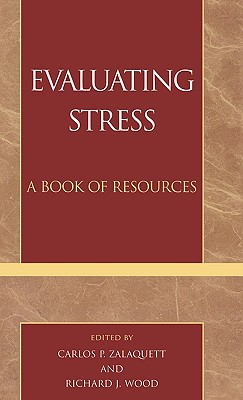 EVALUATING STRESS

A BOOK OF RESOURCES

EDITED BY
CARLOS P. ZALAQUETT
AND
RICHARD J. WOOD